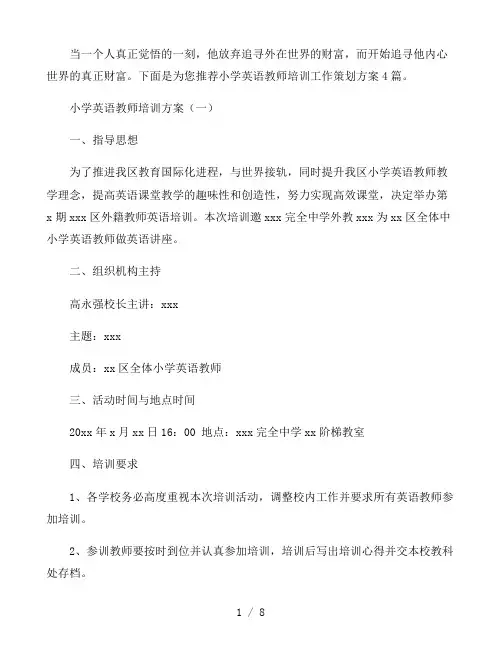 当一个人真正觉悟的一刻，他放弃追寻外在世界的财富，而开始追寻他内心世界的真正财富。下面是为您推荐小学英语教师培训工作策划方案4篇。

小学英语教师培训方案（一）

一、指导思想

为了推进我区教育国际化进程，与世界接轨，同时提升我区小学英语教师教学理念，提高英语课堂教学的趣味性和创造性，努力实现高效课堂，决定举办第x期xxx区外籍教师英语培训。本次培训邀xxx完全中学外教xxx为xx区全体中小学英语教师做英语讲座。

二、组织机构主持

高永强校长主讲：xxx

主题：xxx

成员：xx区全体小学英语教师

三、活动时间与地点时间

20xx年x月xx日16：00 地点：xxx完全中学xx阶梯教室

四、培训要求

1、各学校务必高度重视本次培训活动，调整校内工作并要求所有英语教师参加培训。

2、参训教师要按时到位并认真参加培训，培训后写出培训心得并交本校教科处存档。

1 / 8